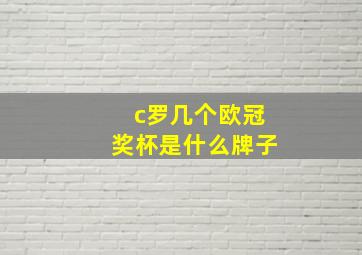 c罗几个欧冠
奖杯是什么牌子